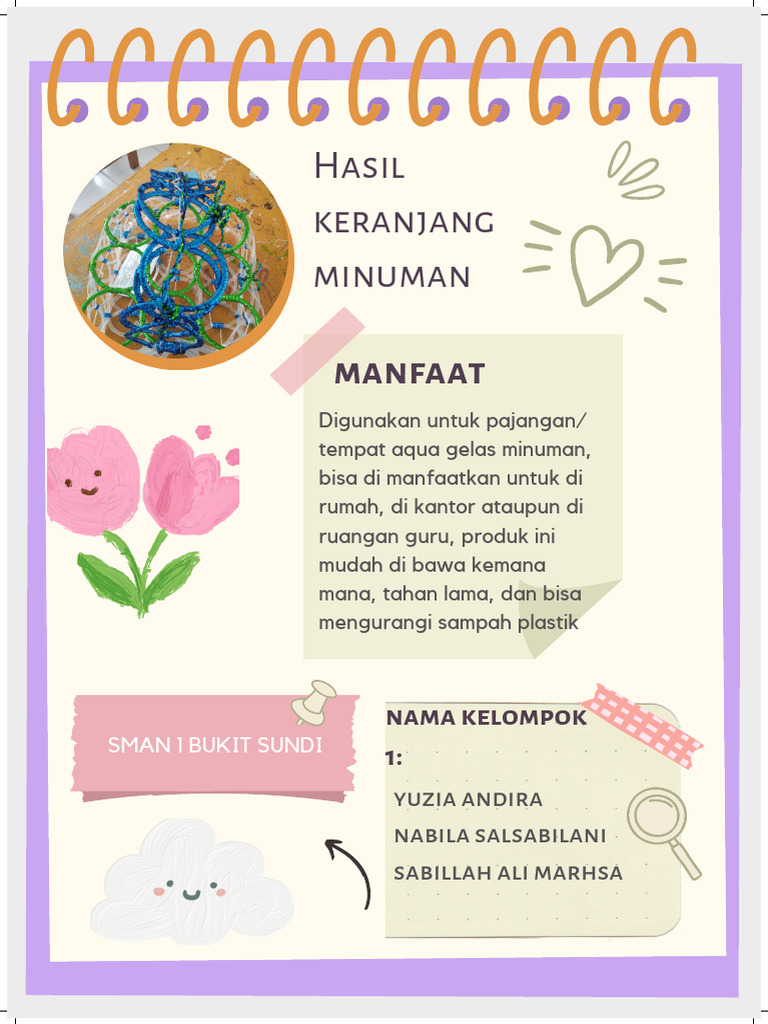 Hasil keranjang minuman

MANFAAT

Digunakan untuk pajangan/ tempat aqua gelas minuman, bisa di manfaatkan untuk di rumah, di kantor ataupun di ruangan guru, produk ini mudah di bawa kemana mana, tahan lama, dan bisa mengurangi sampah plastik

SMAN 1 BUKIT SUNDI

NAMA KELOMPOK 1:

YUZIA ANDIRA
NABILA SALSABILANI
SABILLAH ALI MARHSA